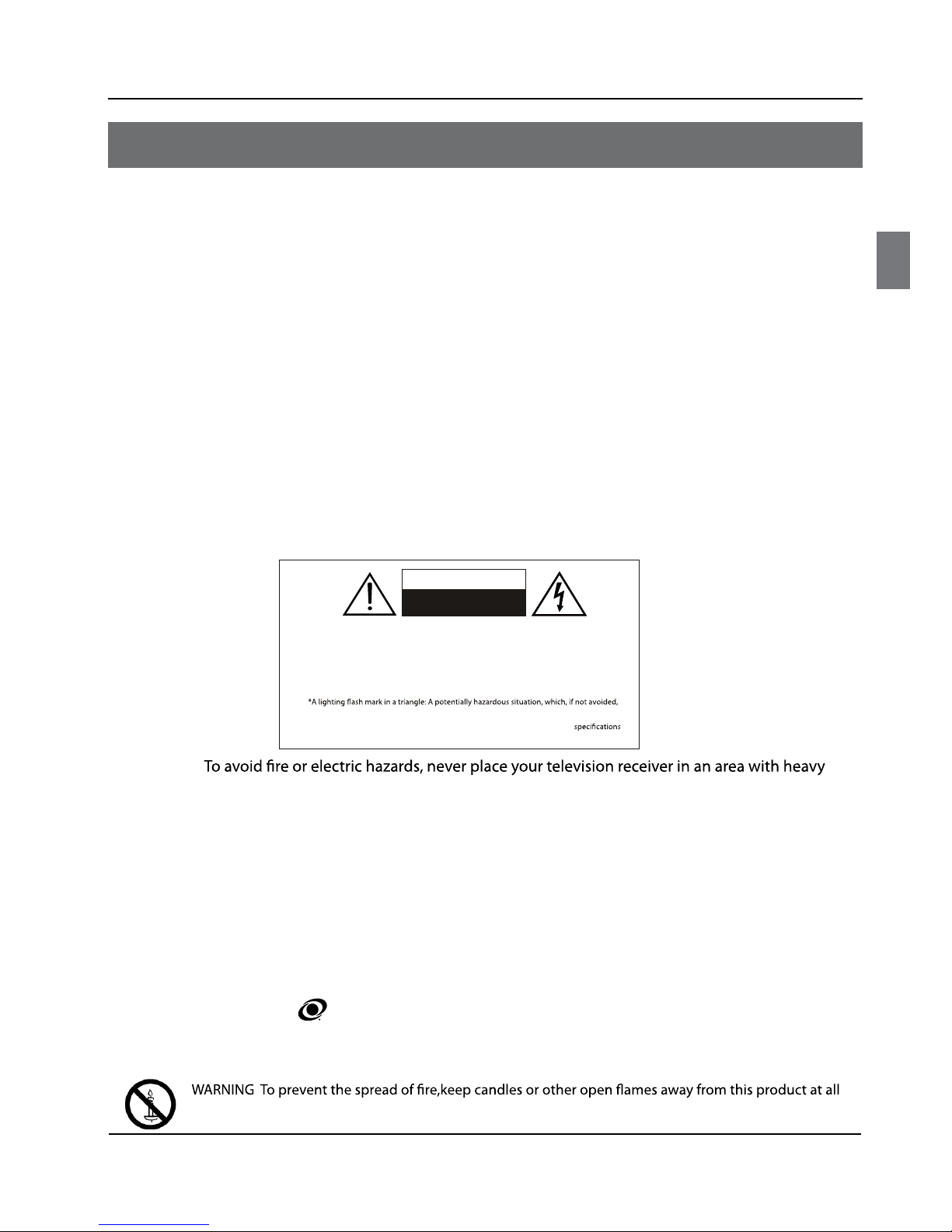 *A lighting flash mark in a triangle: A potentially hazardous situation, which, if not avoided,

specifications

To avoid fire or electric hazards, never place your television receiver in an area with heavy

WARNING To prevent the spread of fire,keep candles or other open flames away from this product at all